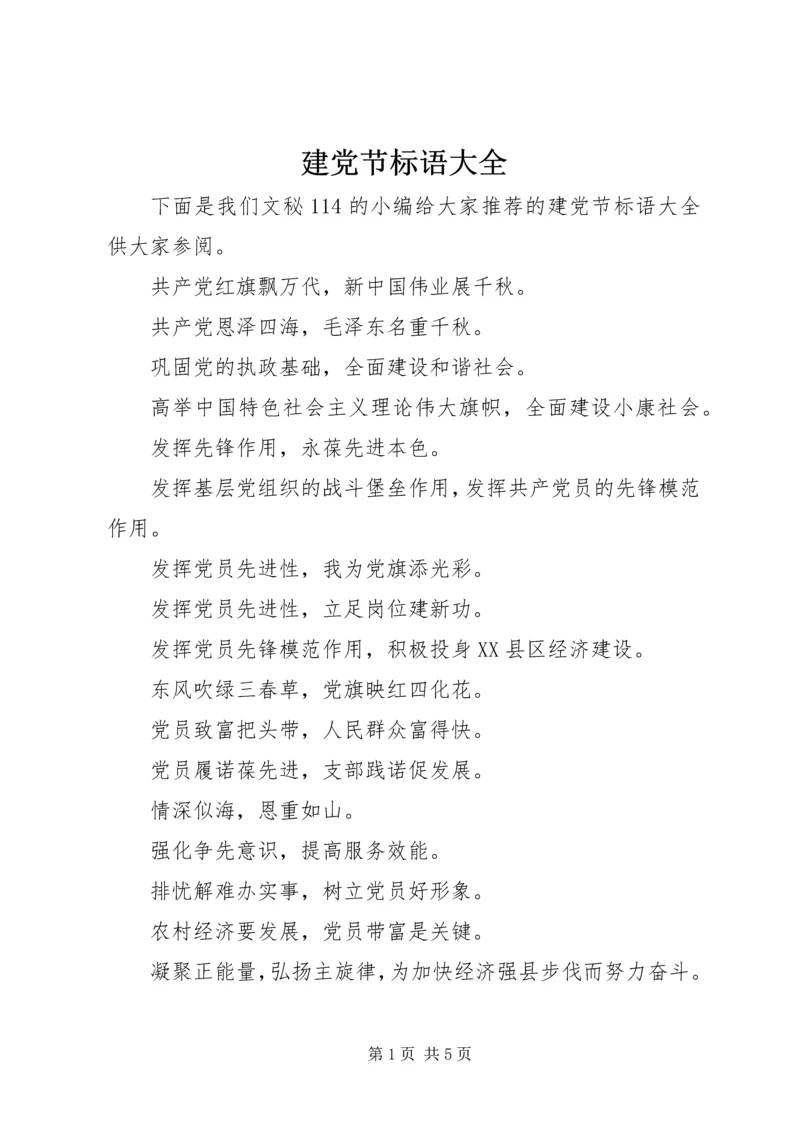 建党节标语大全

下面是我们文秘114的小编给大家推荐的建党节标语大全供大家参阅。

共产党红旗飘万代，新中国伟业展千秋。

共产党恩泽四海，毛泽东名重千秋。

巩固党的执政基础，全面建设和谐社会。

高举中国特色社会主义理论伟大旗帜，全面建设小康社会。

发挥先锋作用，永葆先进本色。

发挥基层党组织的战斗堡垒作用，发挥共产党员的先锋模范作用。

发挥党员先进性，我为党旗添光彩。

发挥党员先进性，立足岗位建新功。

发挥党员先锋模范作用，积极投身XX县区经济建设。

东风吹绿三春草，党旗映红四化花。

党员致富把头带，人民群众富得快。

党员履诺葆先进，支部践诺促发展。

情深似海，恩重如山。

强化争先意识，提高服务效能。

排忧解难办实事，树立党员好形象。

农村经济要发展，党员带富是关键。

凝聚正能量，弘扬主旋律，为加快经济强县步伐而努力奋斗。

第1页 共5页